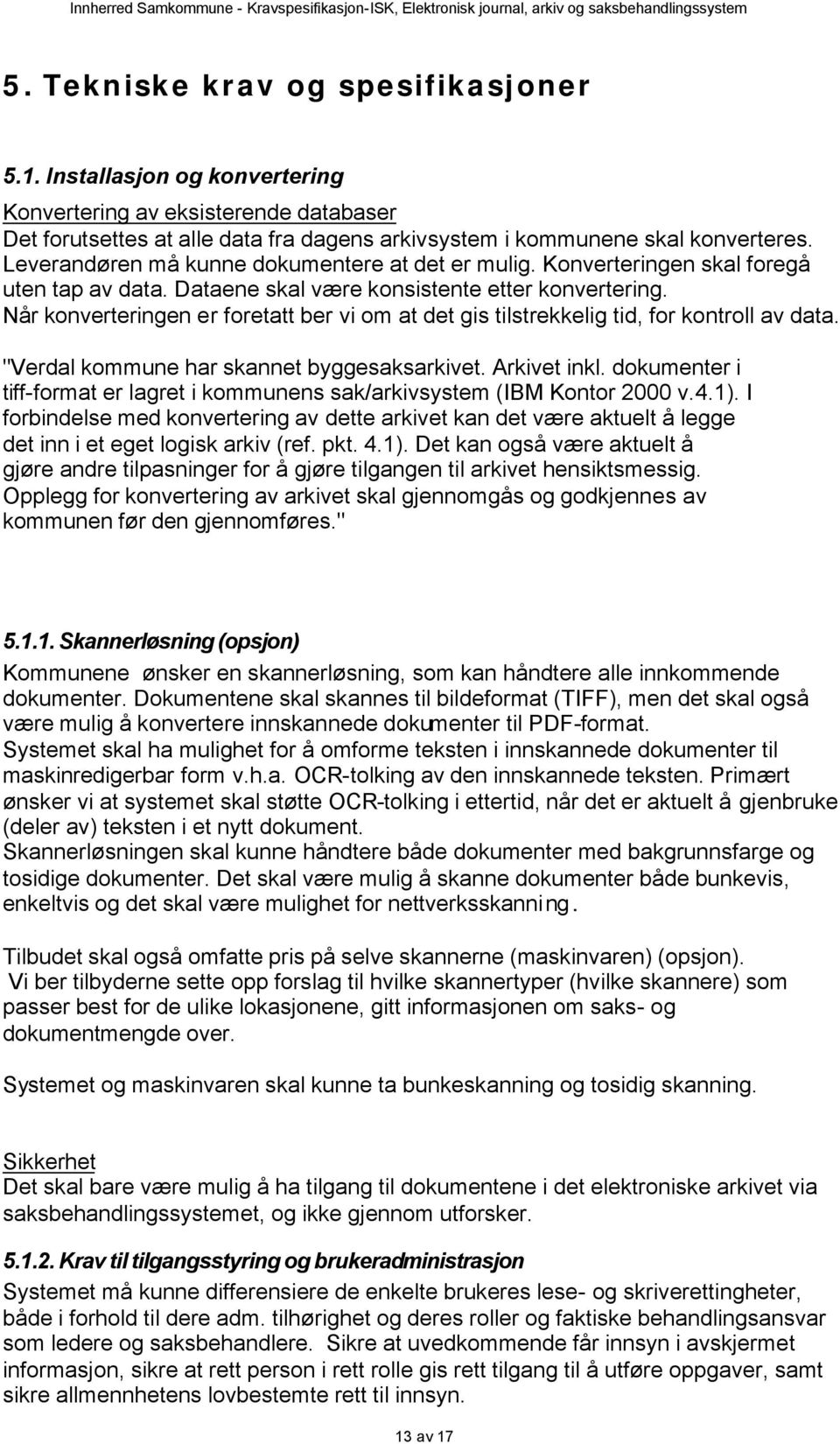 Innherred Samkommune - Kravspesifikasjon-ISK, Elektronisk journal, arkiv og saksbehandlingssystem

5. Tekniske krav og spesifikasjoner

5.1. Installasjon og konvertering

Konvertering av eksisterende databaser
Det forutsettes at alle data fra dagens arkivsystem i kommunene skal konverteres. Leverandøren må kunne dokumentere at det er mulig. Konverteringen skal foregå uten tap av data. Dataene skal være konsistente etter konvertering. Når konverteringen er foretatt ber vi om at det gis tilstrekkelig tid, for kontroll av data.

"Verdal kommune har skannet byggesaksarkivet. Arkivet inkl. dokumenter i tiff-format er lagret i kommunens sak/arkivsystem (IBM Kontor 2000 v.4.1). I forbindelse med konvertering av dette arkivet kan det være aktuelt å legge det inn i et eget logisk arkiv (ref. pkt. 4.1). Det kan også være aktuelt å gjøre andre tilpasninger for å gjøre tilgangen til arkivet hensiktsmessig. Opplegg for konvertering av arkivet skal gjennomgås og godkjennes av kommunen før den gjennomføres."

5.1.1. Skannerløsning (opsjon)

Kommunene ønsker en skannerløsning, som kan håndtere alle innkommende dokumenter. Dokumentene skal skannes til bildeformat (TIFF), men det skal også være mulig å konvertere innskannede dokumenter til PDF-format.
Systemet skal ha mulighet for å omforme teksten i innskannede dokumenter til maskinredigerbar form v.h.a. OCR-tolking av den innskannede teksten. Primært ønsker vi at systemet skal støtte OCR-tolking i ettertid, når det er aktuelt å gjenbruke (deler av) teksten i et nytt dokument.
Skannerløsningen skal kunne håndtere både dokumenter med bakgrunnsfarge og tosidige dokumenter. Det skal være mulig å skanne dokumenter både bunkevis, enkeltvis og det skal være mulighet for nettverksskanning.

Tilbudet skal også omfatte pris på selve skannerne (maskinvaren) (opsjon).
Vi ber tilbyderne sette opp forslag til hvilke skannertyper (hvilke skannere) som passer best for de ulike lokasjonene, gitt informasjonen om saks- og dokumentmengde over.

Systemet og maskinvaren skal kunne ta bunkeskanning og tosidig skanning.

Sikkerhet
Det skal bare være mulig å ha tilgang til dokumentene i det elektroniske arkivet via saksbehandlingssystemet, og ikke gjennom utforsker.

5.1.2. Krav til tilgangsstyring og brukeradministrasjon
Systemet må kunne differensiere de enkelte brukeres lese- og skriverettigheter, både i forhold til dere adm. tilhørighet og deres roller og faktiske behandlingsansvar som ledere og saksbehandlere. Sikre at uvedkommende får innsyn i avskjermet informasjon, sikre at rett person i rett rolle gis rett tilgang til å utføre oppgaver, samt sikre allmennhetens lovbestemte rett til innsyn.

13 av 17